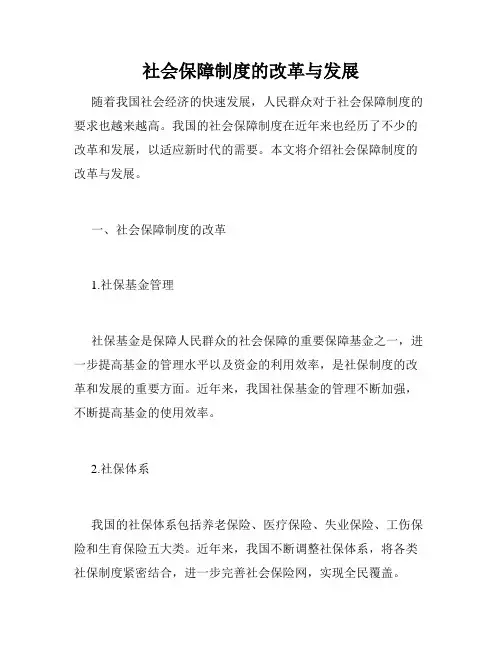 社会保障制度的改革与发展

随着我国社会经济的快速发展，人民群众对于社会保障制度的要求也越来越高。我国的社会保障制度在近年来也经历了不少的改革和发展，以适应新时代的需要。本文将介绍社会保障制度的改革与发展。

一、社会保障制度的改革

1.社保基金管理

社保基金是保障人民群众的社会保障的重要保障基金之一，进一步提高基金的管理水平以及资金的利用效率，是社保制度的改革和发展的重要方面。近年来，我国社保基金的管理不断加强，不断提高基金的使用效率。

2.社保体系

我国的社保体系包括养老保险、医疗保险、失业保险、工伤保险和生育保险五大类。近年来，我国不断调整社保体系，将各类社保制度紧密结合，进一步完善社会保险网，实现全民覆盖。